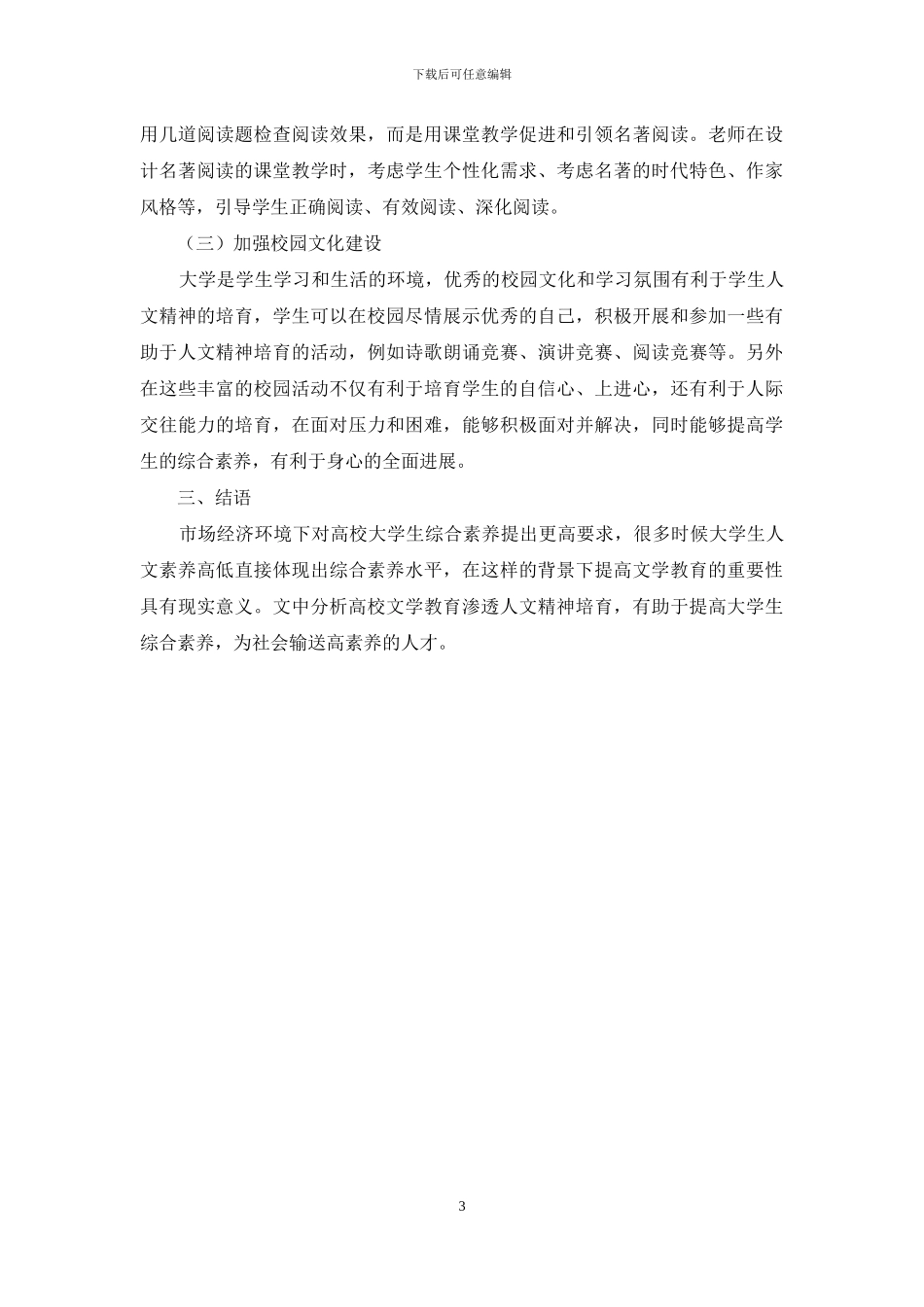 下载后可任意编辑

用几道阅读题检查阅读效果，而是用课堂教学促进和引领名著阅读。老师在设计名著阅读的课堂教学时，考虑学生个性化需求、考虑名著的时代特色、作家风格等，引导学生正确阅读、有效阅读、深化阅读。

（三）加强校园文化建设

大学是学生学习和生活的环境，优秀的校园文化和学习氛围有利于学生人文精神的培育，学生可以在校园尽情展示优秀的自己，积极开展和参加一些有助于人文精神培育的活动，例如诗歌朗诵竞赛、演讲竞赛、阅读竞赛等。另外在这些丰富的校园活动不仅有利于培育学生的自信心、上进心，还有利于人际交往能力的培育，在面对压力和困难，能够积极面对并解决，同时能够提高学生的综合素养，有利于身心的全面进展。

三、结语

市场经济环境下对高校大学生综合素养提出更高要求，很多时候大学生人文素养高低直接体现出综合素养水平，在这样的背景下提高文学教育的重要性具有现实意义。文中分析高校文学教育渗透人文精神培育，有助于提高大学生综合素养，为社会输送高素养的人才。

3